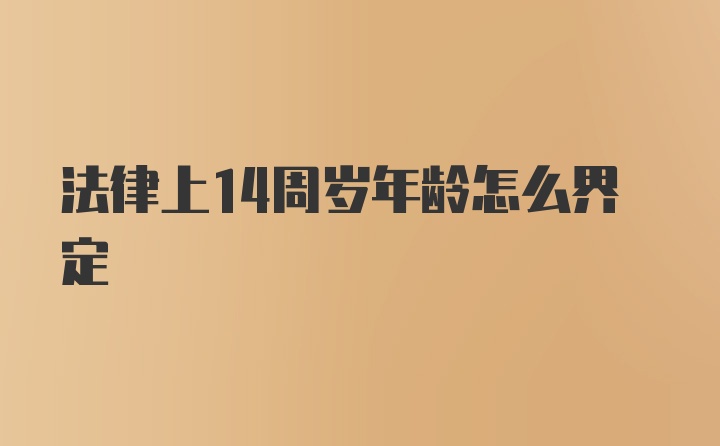 法律上14周岁年龄怎么界定